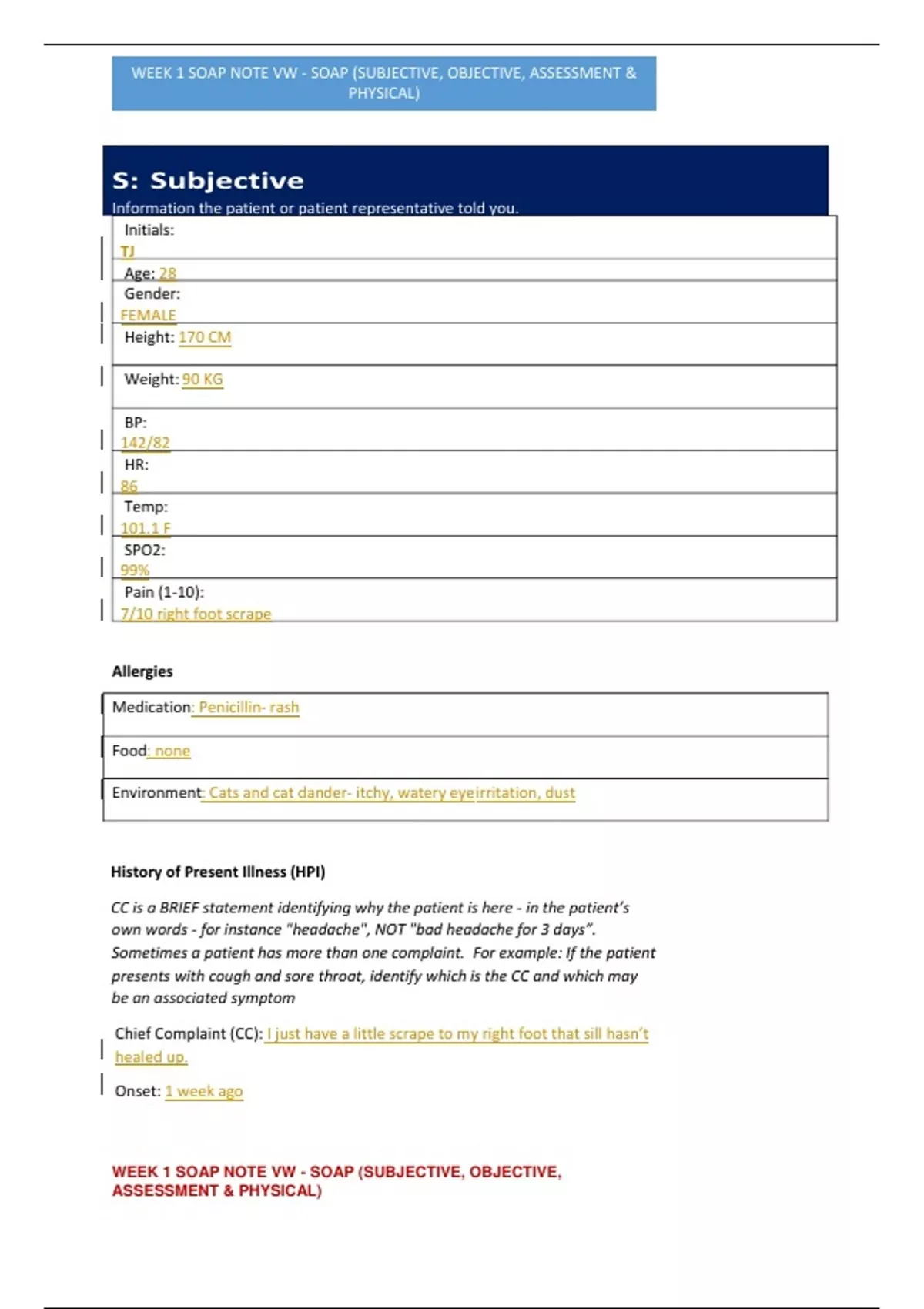 WEEK 1 SOAP NOTE VW - SOAP (SUBJECTIVE, OBJECTIVE, ASSESSMENT & PHYSICAL)

S: Subjective
Information the patient or patient representative told you.

| Initials: TJ |
|---|
| Age: 28 |
| Gender: FEMALE |
| Height: 170 CM |
| Weight: 90 KG |
| BP: 142/82 |
| HR: 86 |
| Temp: 101.1 F |
| SPO2: 99% |
| Pain (1-10): 7/10 right foot scrape |

Allergies

| Medication: Penicillin- rash |
|---|
| Food: none |
| Environment: Cats and cat dander- itchy, watery eyeirritation, dust |

History of Present Illness (HPI)

CC is a BRIEF statement identifying why the patient is here - in the patient's own words - for instance "headache", NOT "bad headache for 3 days". Sometimes a patient has more than one complaint. For example: If the patient presents with cough and sore throat, identify which is the CC and which may be an associated symptom

Chief Complaint (CC): I just have a little scrape to my right foot that sill hasn't healed up.

Onset: 1 week ago

WEEK 1 SOAP NOTE VW - SOAP (SUBJECTIVE, OBJECTIVE, ASSESSMENT & PHYSICAL)